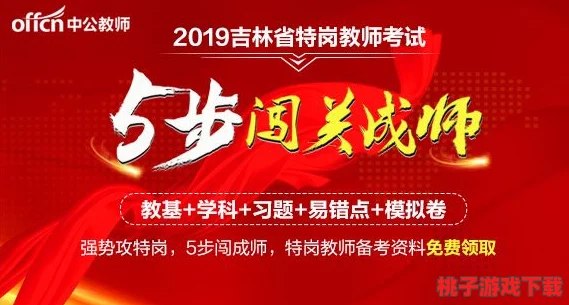 offcn 中公教师

2019吉林省特岗教师考试

5步闯关成师

教基+学科+习题+易错点+模拟卷

强势攻特岗，5步闯成师，特岗教师备考资料免费领取

桃子游戏下载